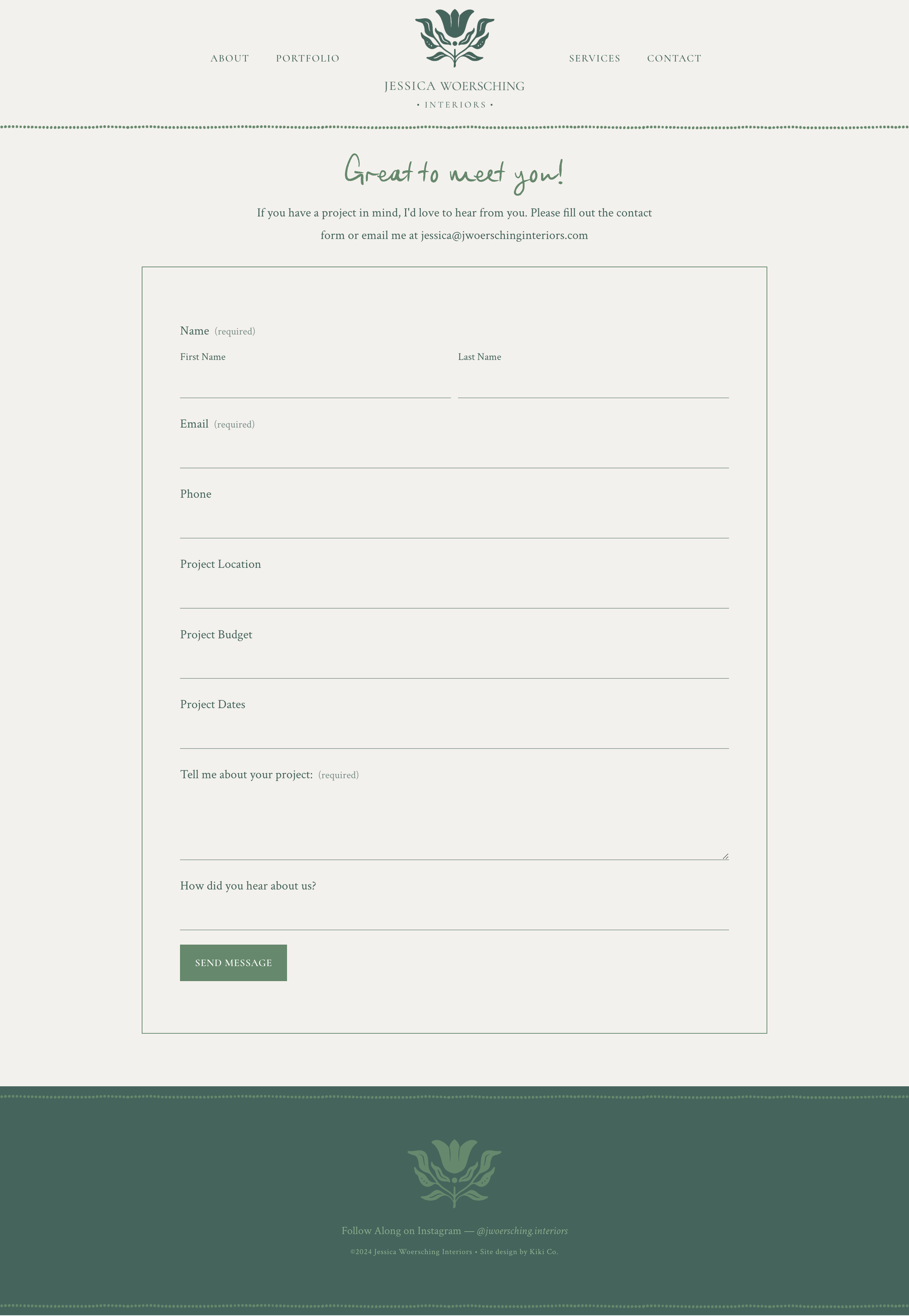 ABOUT PORTFOLIO

JESSICA WOERSCHING
• INTERIORS •

SERVICES CONTACT

Great to meet you!

If you have a project in mind, I'd love to hear from you. Please fill out the contact form or email me at jessica@jwoerschinginteriors.com

Name (required)

First Name

Last Name

Email (required)

Phone

Project Location

Project Budget

Project Dates

Tell me about your project: (required)

How did you hear about us?

SEND MESSAGE

Follow Along on Instagram — @jwoersching.interiors

©2024 Jessica Woersching Interiors • Site design by Kiki Co.